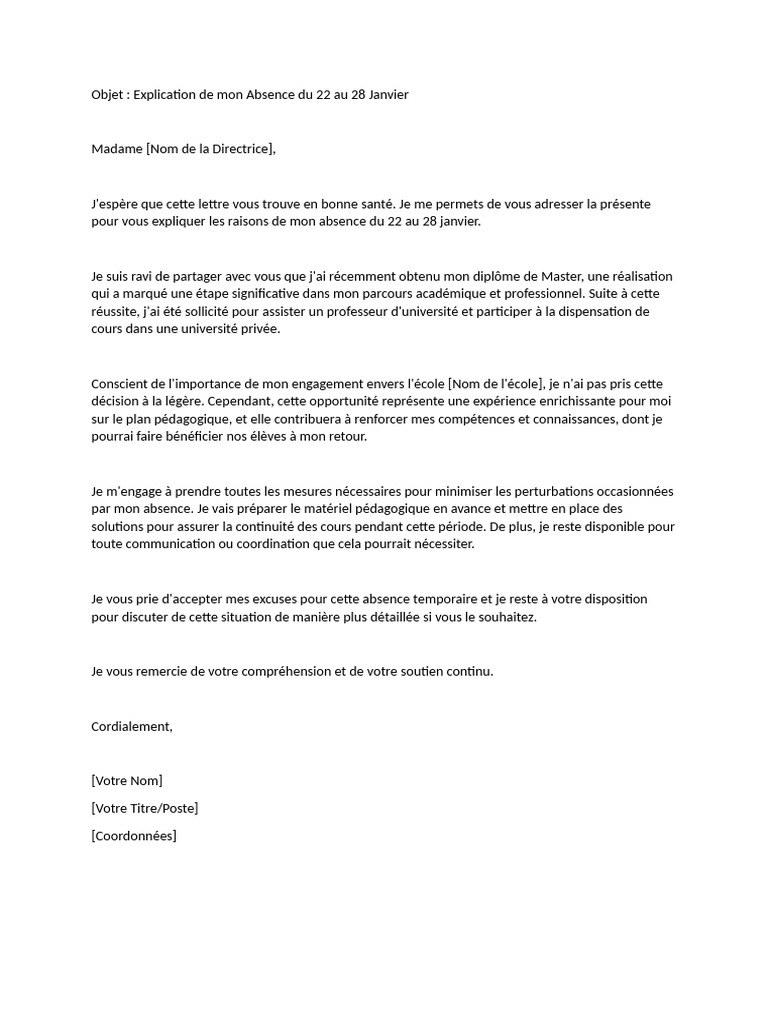 Objet : Explication de mon Absence du 22 au 28 Janvier

Madame [Nom de la Directrice],

J'espère que cette lettre vous trouve en bonne santé. Je me permets de vous adresser la présente pour vous expliquer les raisons de mon absence du 22 au 28 janvier.

Je suis ravi de partager avec vous que j'ai récemment obtenu mon diplôme de Master, une réalisation qui a marqué une étape significative dans mon parcours académique et professionnel. Suite à cette réussite, j'ai été sollicité pour assister un professeur d'université et participer à la dispensation de cours dans une université privée.

Conscient de l'importance de mon engagement envers l'école [Nom de l'école], je n'ai pas pris cette décision à la légère. Cependant, cette opportunité représente une expérience enrichissante pour moi sur le plan pédagogique, et elle contribuera à renforcer mes compétences et connaissances, dont je pourrai faire bénéficier nos élèves à mon retour.

Je m'engage à prendre toutes les mesures nécessaires pour minimiser les perturbations occasionnées par mon absence. Je vais préparer le matériel pédagogique en avance et mettre en place des solutions pour assurer la continuité des cours pendant cette période. De plus, je reste disponible pour toute communication ou coordination que cela pourrait nécessiter.

Je vous prie d'accepter mes excuses pour cette absence temporaire et je reste à votre disposition pour discuter de cette situation de manière plus détaillée si vous le souhaitez.

Je vous remercie de votre compréhension et de votre soutien continu.

Cordialement,

[Votre Nom]

[Votre Titre/Poste]

[Coordonnées]